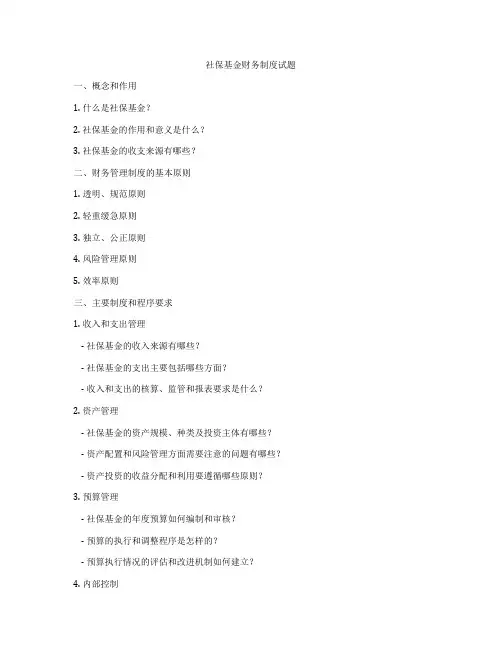 社保基金财务制度试题

一、概念和作用

1. 什么是社保基金？

2. 社保基金的作用和意义是什么？

3. 社保基金的收支来源有哪些？

二、财务管理制度的基本原则

1. 透明、规范原则

2. 轻重缓急原则

3. 独立、公正原则

4. 风险管理原则

5. 效率原则

三、主要制度和程序要求

1. 收入和支出管理

- 社保基金的收入来源有哪些？

- 社保基金的支出主要包括哪些方面？

- 收入和支出的核算、监管和报表要求是什么？

2. 资产管理

- 社保基金的资产规模、种类及投资主体有哪些？

- 资产配置和风险管理方面需要注意的问题有哪些？

- 资产投资的收益分配和利用要遵循哪些原则？

3. 预算管理

- 社保基金的年度预算如何编制和审核？

- 预算的执行和调整程序是怎样的？

- 预算执行情况的评估和改进机制如何建立？

4. 内部控制